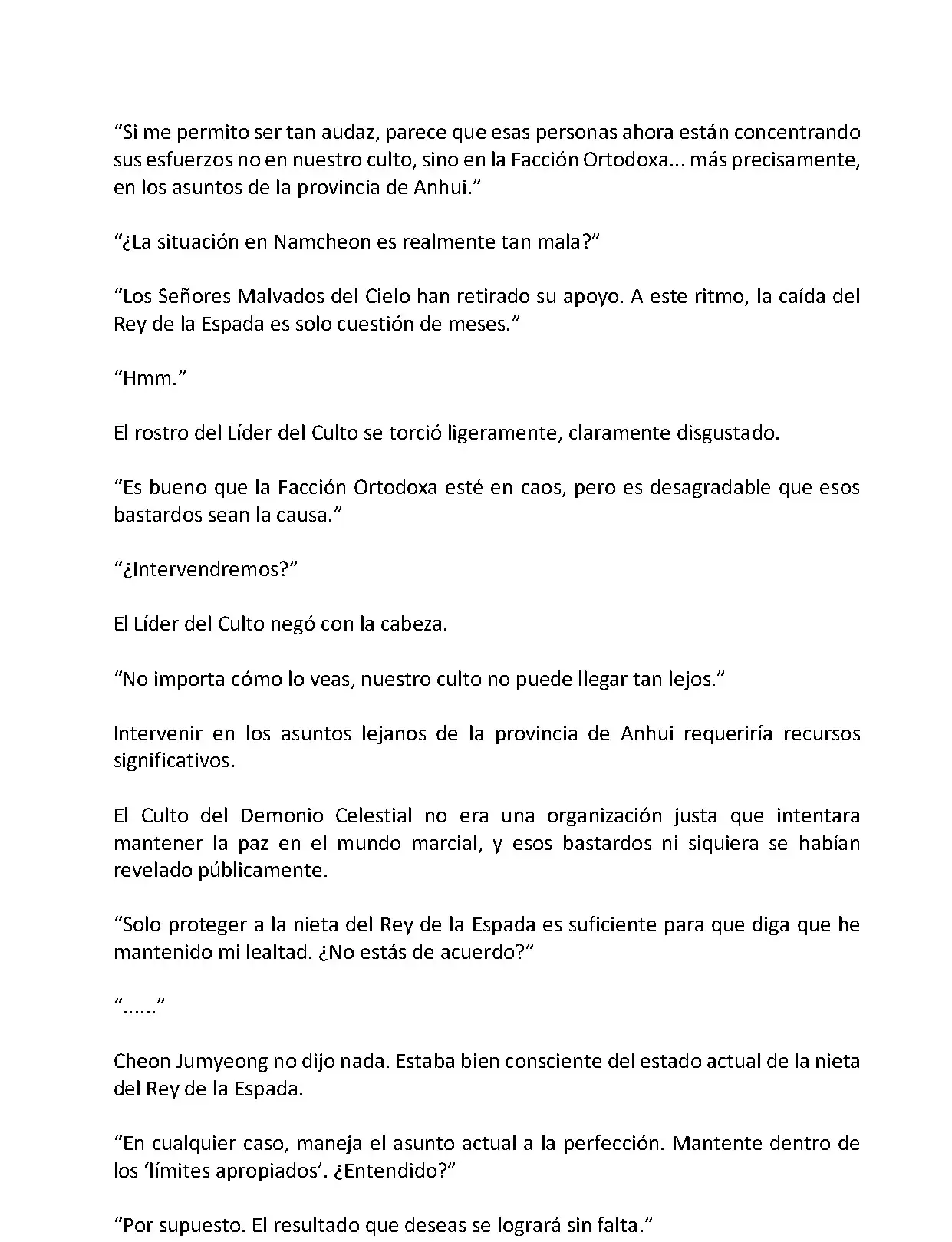 “Si me permito ser tan audaz, parece que esas personas ahora están concentrando sus esfuerzos no en nuestro culto, sino en la Facción Ortodoxa... más precisamente, en los asuntos de la provincia de Anhui.”

“¿La situación en Namcheon es realmente tan mala?”

“Los Señores Malvados del Cielo han retirado su apoyo. A este ritmo, la caída del Rey de la Espada es solo cuestión de meses.”

“Hmm.”

El rostro del Líder del Culto se torció ligeramente, claramente disgustado.

“Es bueno que la Facción Ortodoxa esté en caos, pero es desagradable que esos bastardos sean la causa.”

“¿Intervendremos?”

El Líder del Culto negó con la cabeza.

“No importa cómo lo veas, nuestro culto no puede llegar tan lejos.”

Intervenir en los asuntos lejanos de la provincia de Anhui requeriría recursos significativos.

El Culto del Demonio Celestial no era una organización justa que intentara mantener la paz en el mundo marcial, y esos bastardos ni siquiera se habían revelado públicamente.

“Solo proteger a la nieta del Rey de la Espada es suficiente para que diga que he mantenido mi lealtad. ¿No estás de acuerdo?”

“......”

Cheon Jumyeong no dijo nada. Estaba bien consciente del estado actual de la nieta del Rey de la Espada.

“En cualquier caso, maneja el asunto actual a la perfección. Mantente dentro de los ‘límites apropiados’. ¿Entendido?”

“Por supuesto. El resultado que deseas se logrará sin falta.”